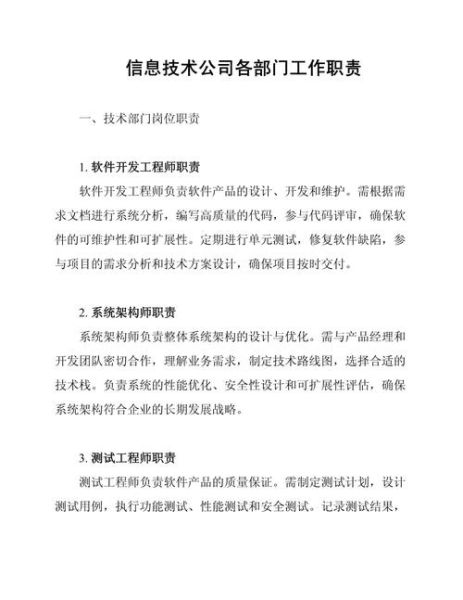 信息技术公司各部门工作职责

一、技术部门岗位职责

1. 软件开发工程师职责

软件开发工程师负责软件产品的设计、开发和维护。需根据需求文档进行系统分析，编写高质量的代码，参与代码评审，确保软件的可维护性和可扩展性。定期进行单元测试，修复软件缺陷，参与项目的需求分析和技术方案设计，确保项目按时交付。

2. 系统架构师职责

系统架构师负责整体系统架构的设计与优化。需与产品经理和开发团队密切合作，理解业务需求，制定技术路线图，选择合适的技术栈。负责系统的性能优化、安全性设计和可扩展性评估，确保系统架构符合企业的长期发展战略。

3. 测试工程师职责

测试工程师负责软件产品的质量保证。需制定测试计划，设计测试用例，执行功能测试、性能测试和安全测试。记录测试结果，